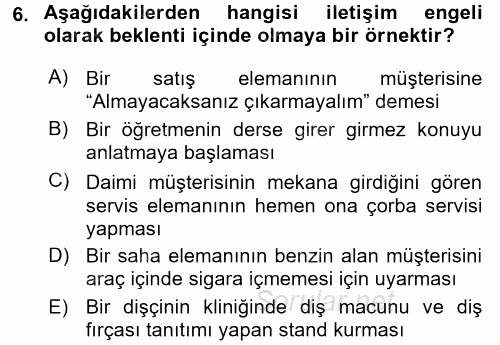 6. Aşağıdakilerden hangisi iletişim engeli olarak beklenti içinde olmaya bir örnektir?

A) Bir satış elemanının müşterisine “Almayacaksanız çıkarmayalım” demesi

B) Bir öğretmenin derse girer girmez konuyu anlatmaya başlaması

C) Daimi müşterisinin mekana girdiğini gören servis elemanının hemen ona çorba servisi yapması

D) Bir saha elemanının benzin alan müşterisini araç içinde sigara içmemesi için uyarması

E) Bir dişçinin kliniğinde diş macunu ve diş fırçası tanıtımı yapan stand kurması

Sorular.net